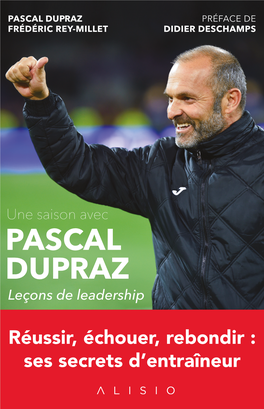 PASCAL DUPRAZ
FRÉDÉRIC REY-MILLET

PRÉFACE DE
DIDIER DESCHAMPS

Une saison avec
PASCAL DUPRAZ
Leçons de leadership

Réussir, échouer, rebondir : ses secrets d'entraîneur

ALISIO